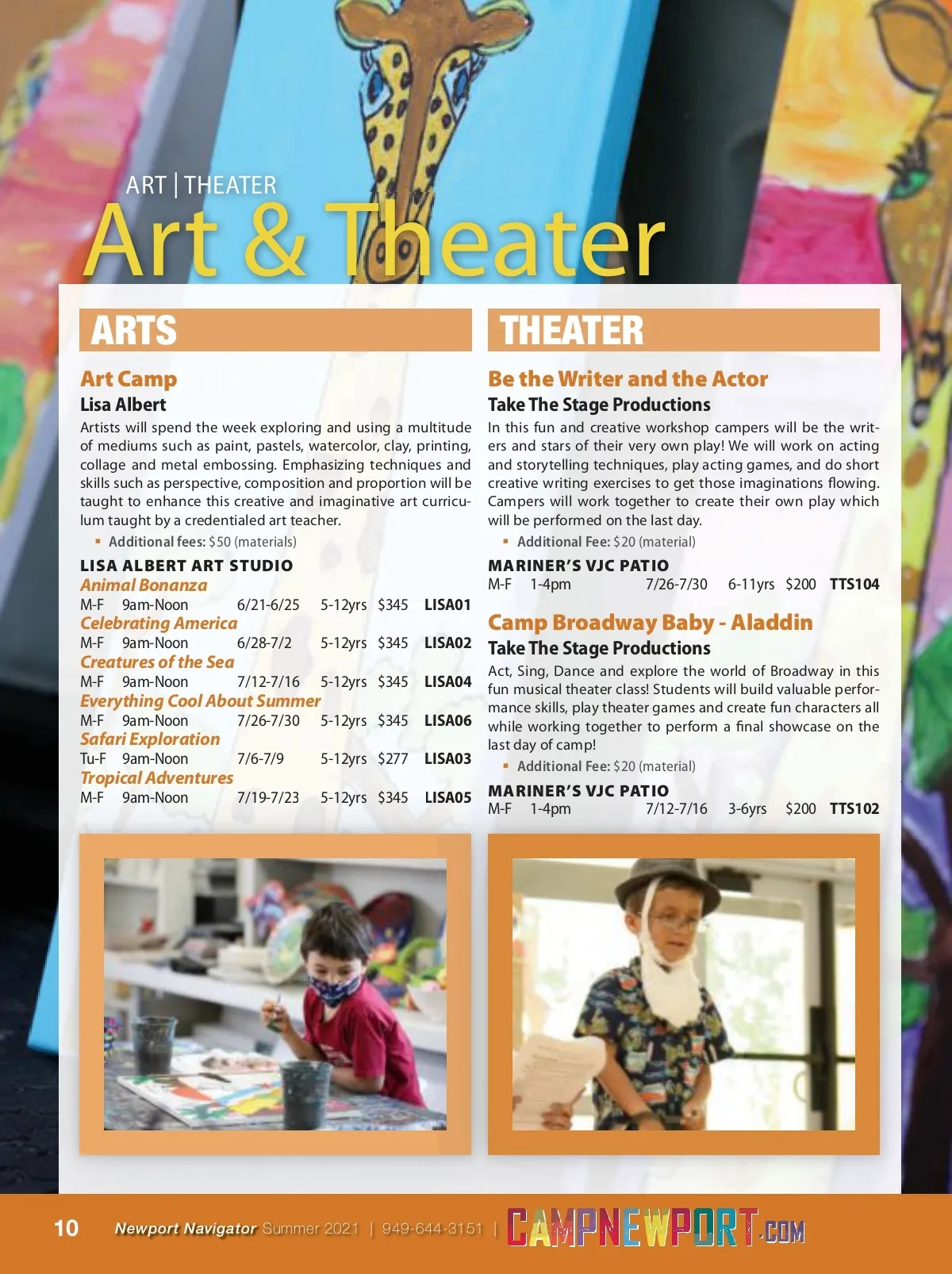 ART | THEATER

Art & Theater

ARTS

Art Camp

Lisa Albert

Artists will spend the week exploring and using a multitude of mediums such as paint, pastels, watercolor, clay, printing, collage and metal embossing. Emphasizing techniques and skills such as perspective, composition and proportion will be taught to enhance this creative and imaginative art curriculum taught by a credentialed art teacher.

▪ Additional fees: $50 (materials)

LISA ALBERT ART STUDIO

Animal Bonanza

M-F 9am-Noon 6/21-6/25 5-12yrs $345 LISA01

Celebrating America

M-F 9am-Noon 6/28-7/2 5-12yrs $345 LISA02

Creatures of the Sea

M-F 9am-Noon 7/12-7/16 5-12yrs $345 LISA04

Everything Cool About Summer

M-F 9am-Noon 7/26-7/30 5-12yrs $345 LISA06

Safari Exploration

Tu-F 9am-Noon 7/6-7/9 5-12yrs $277 LISA03

Tropical Adventures

M-F 9am-Noon 7/19-7/23 5-12yrs $345 LISA05

THEATER

Be the Writer and the Actor

Take The Stage Productions

In this fun and creative workshop campers will be the writers and stars of their very own play! We will work on acting and storytelling techniques, play acting games, and do short creative writing exercises to get those imaginations flowing. Campers will work together to create their own play which will be performed on the last day.

▪ Additional Fee: $20 (material)

MARINER'S VJC PATIO

M-F 1-4pm 7/26-7/30 6-11yrs $200 TTS104

Camp Broadway Baby - Aladdin

Take The Stage Productions

Act, Sing, Dance and explore the world of Broadway in this fun musical theater class! Students will build valuable performance skills, play theater games and create fun characters all while working together to perform a final showcase on the last day of camp!

▪ Additional Fee: $20 (material)

MARINER'S VJC PATIO

M-F 1-4pm 7/12-7/16 3-6yrs $200 TTS102

10 Newport Navigator Summer 2021 | 949-644-3151 | CAMPNEWPORT.COM